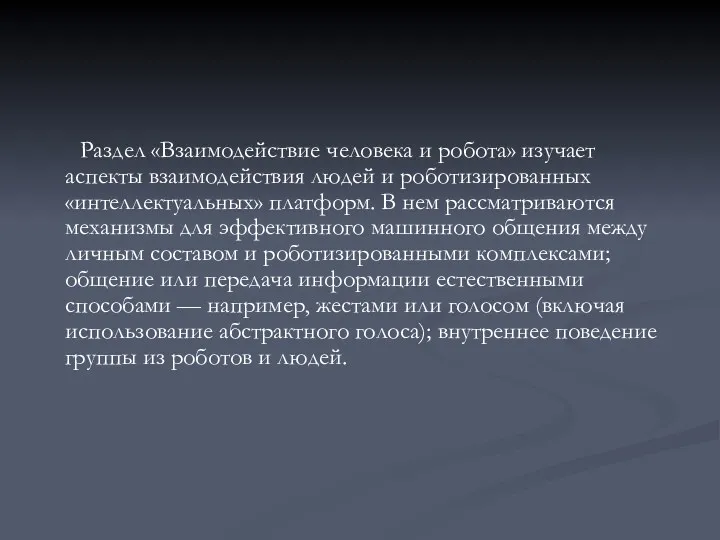 Раздел «Взаимодействие человека и робота» изучает аспекты взаимодействия людей и роботизированных «интеллектуальных» платформ. В нем рассматриваются механизмы для эффективного машинного общения между личным составом и роботизированными комплексами; общение или передача информации естественными способами — например, жестами или голосом (включая использование абстрактного голоса); внутреннее поведение группы из роботов и людей.